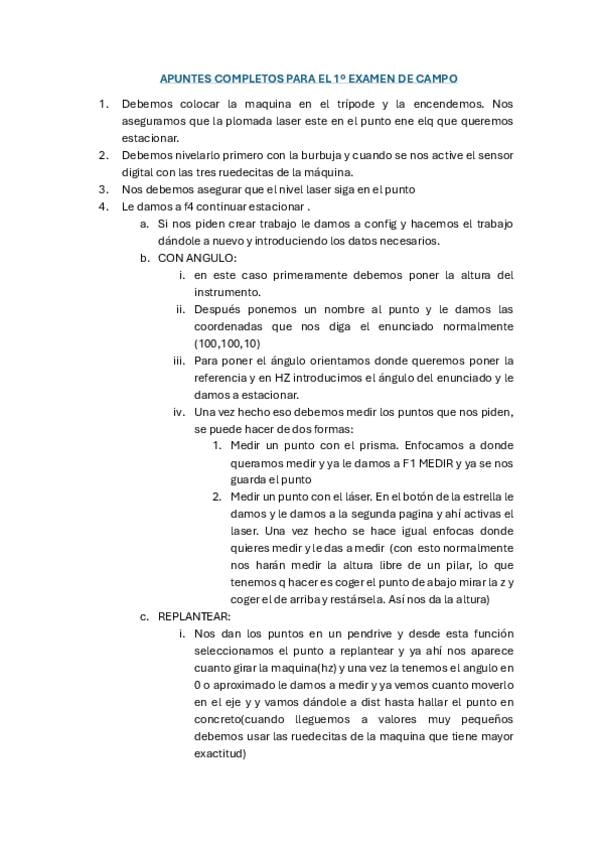 APUNTES COMPLETOS PARA EL 1º EXAMEN DE CAMPO

1. Debemos colocar la maquina en el trípode y la encendemos. Nos aseguramos que la plomada laser este en el punto ene elq que queremos estacionar.
2. Debemos nivelarlo primero con la burbuja y cuando se nos active el sensor digital con las tres ruedecitas de la máquina.
3. Nos debemos asegurar que el nivel laser siga en el punto
4. Le damos a f4 continuar estacionar .
 a. Si nos piden crear trabajo le damos a config y hacemos el trabajo dándole a nuevo y introduciendo los datos necesarios.
 b. CON ANGULO:
 i. en este caso primeramente debemos poner la altura del instrumento.
 ii. Después ponemos un nombre al punto y le damos las coordenadas que nos diga el enunciado normalmente (100,100,10)
 iii. Para poner el ángulo orientamos donde queremos poner la referencia y en HZ introducimos el ángulo del enunciado y le damos a estacionar.
 iv. Una vez hecho eso debemos medir los puntos que nos piden, se puede hacer de dos formas:
 1. Medir un punto con el prisma. Enfocamos a donde queramos medir y ya le damos a F1 MEDIR y ya se nos guarda el punto
 2. Medir un punto con el láser. En el botón de la estrella le damos y le damos a la segunda pagina y ahí activas el laser. Una vez hecho se hace igual enfocas donde quieres medir y le das a medir (con esto normalmente nos harán medir la altura libre de un pilar, lo que tenemos q hacer es coger el punto de abajo mirar la z y coger el de arriba y restársela. Así nos da la altura)
 c. REPLANTEAR:
 i. Nos dan los puntos en un pendrive y desde esta función seleccionamos el punto a replantear y ya ahí nos aparece cuanto girar la maquina(hz) y una vez la tenemos el angulo en 0 o aproximado le damos a medir y ya vemos cuanto moverlo en el eje y y vamos dándole a dist hasta hallar el punto en concreto(cuando lleguemos a valores muy pequeños debemos usar las ruedecitas de la maquina que tiene mayor exactitud)